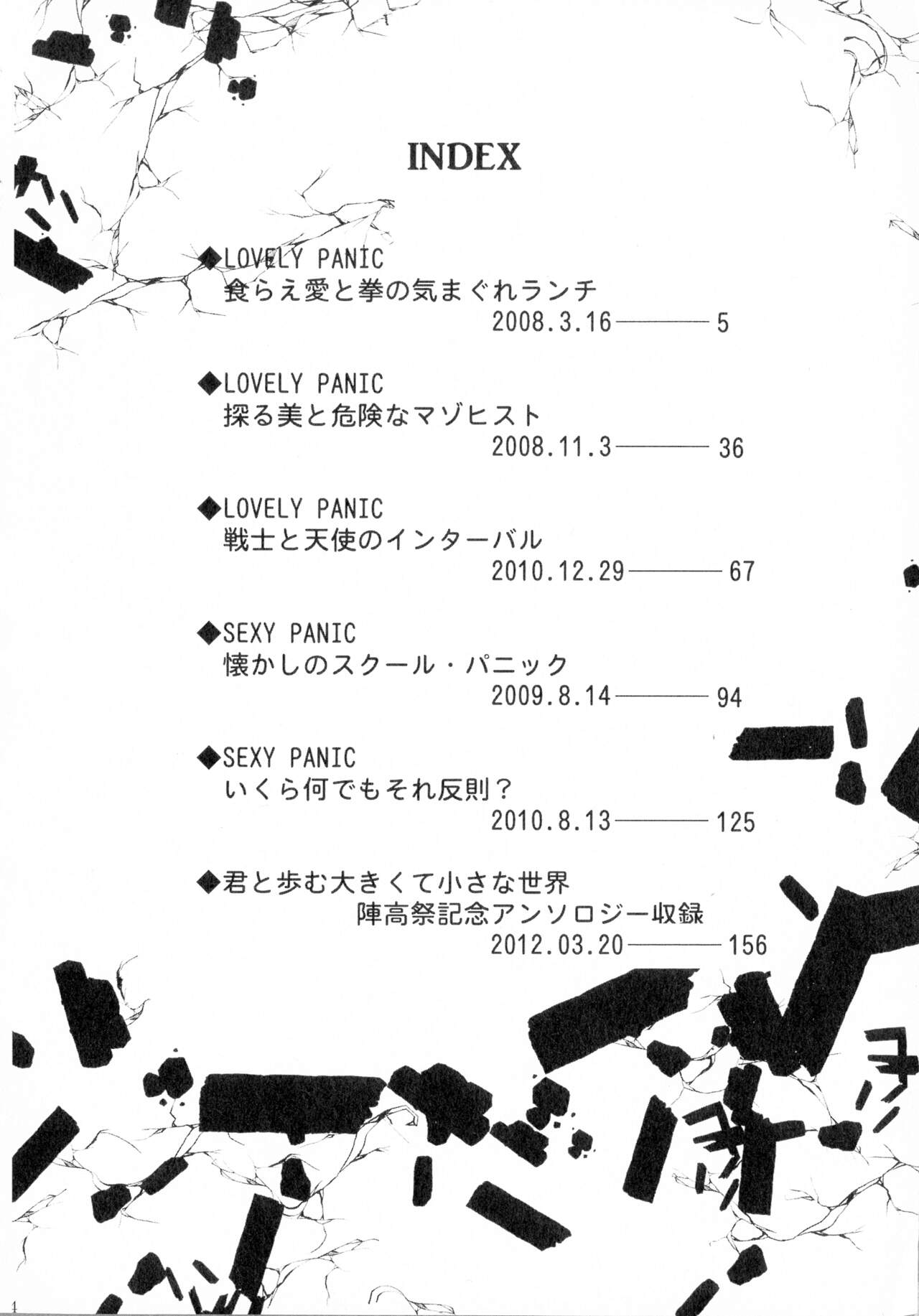 INDEX

◆LOVELY PANIC
食らえ愛と拳の気まぐれランチ
2008.3.16 5

◆LOVELY PANIC
探る美と危険なマゾヒスト
2008.11.3 36

◆LOVELY PANIC
戦士と天使のインターバル
2010.12.29 67

◆SEXY PANIC
懐かしのスクール・パニック
2009.8.14 94

◆SEXY PANIC
いくら何でもそれ反則？
2010.8.13 125

◆君と歩む大きくて小さな世界
陣高祭記念アンソロジー収録
2012.03.20 156

4